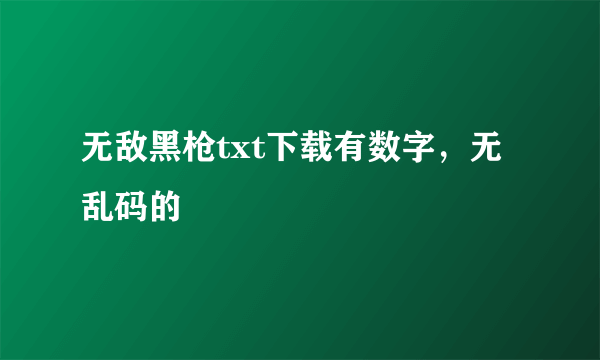 无敌黑枪txt下载有数字，无乱码的